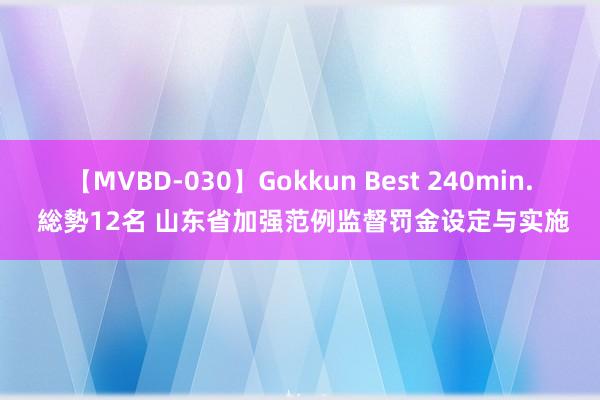 【MVBD-030】Gokkun Best 240min. 総勢12名 山东省加强范例监督罚金设定与实施